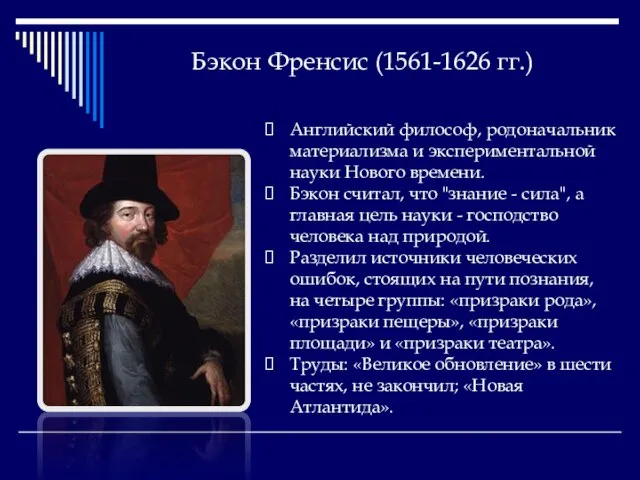 Бэкон Френсис (1561-1626 гг.)

Английский философ, родоначальник материализма и экспериментальной науки Нового времени.

Бэкон считал, что "знание - сила", а главная цель науки - господство человека над природой.

Разделил источники человеческих ошибок, стоящих на пути познания, на четыре группы: «призраки рода», «призраки пещеры», «призраки площади» и «призраки театра».

Труды: «Великое обновление» в шести частях, не закончил; «Новая Атлантида».